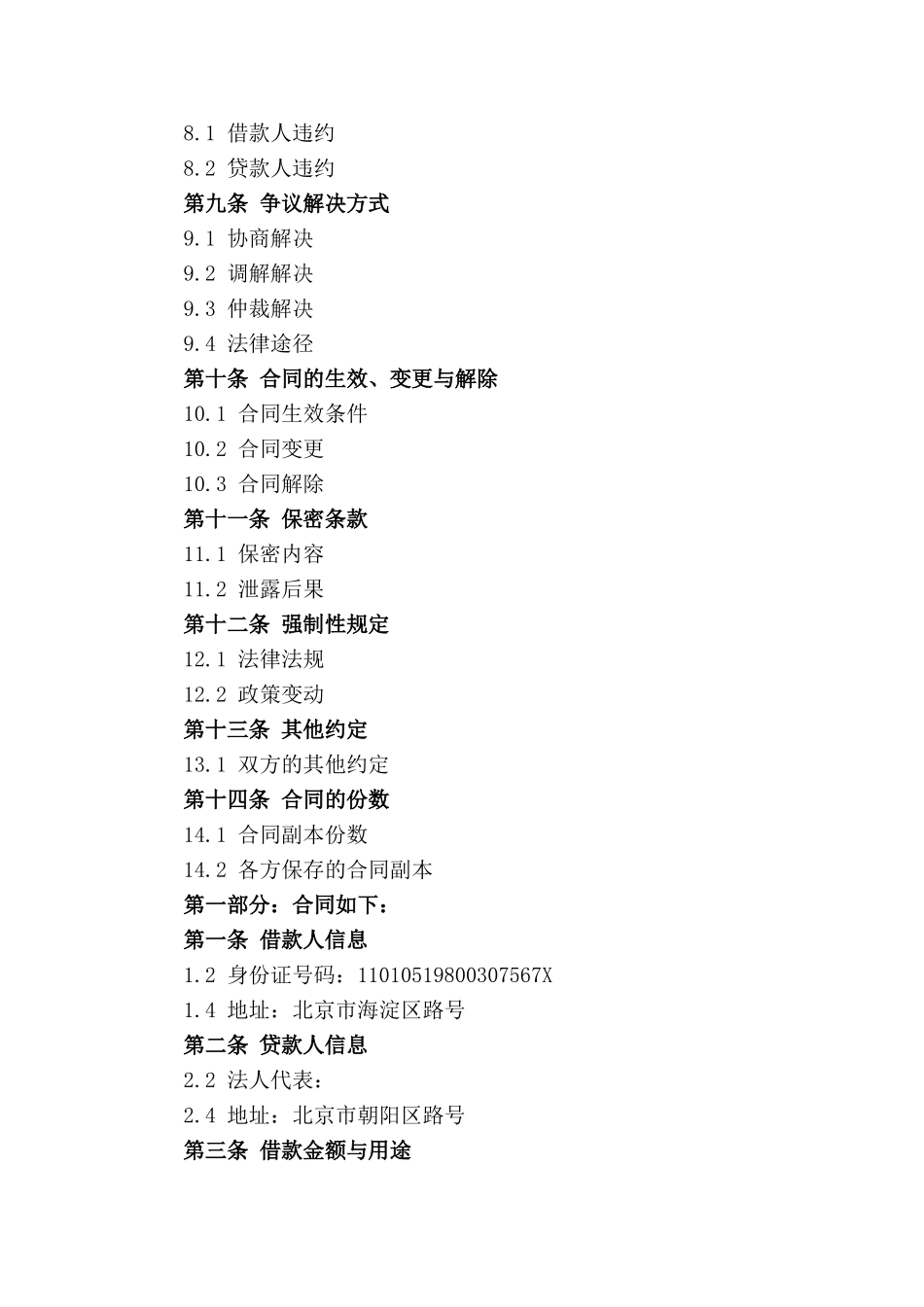 8.1 借款人违约
8.2 贷款人违约
第九条 争议解决方式
9.1 协商解决
9.2 调解解决
9.3 仲裁解决
9.4 法律途径
第十条 合同的生效、变更与解除
10.1 合同生效条件
10.2 合同变更
10.3 合同解除
第十一条 保密条款
11.1 保密内容
11.2 泄露后果
第十二条 强制性规定
12.1 法律法规
12.2 政策变动
第十三条 其他约定
13.1 双方的其他约定
第十四条 合同的份数
14.1 合同副本份数
14.2 各方保存的合同副本
第一部分：合同如下：
第一条 借款人信息
1.2 身份证号码：11010519800307567X
1.4 地址：北京市海淀区路号
第二条 贷款人信息
2.2 法人代表：
2.4 地址：北京市朝阳区路号
第三条 借款金额与用途